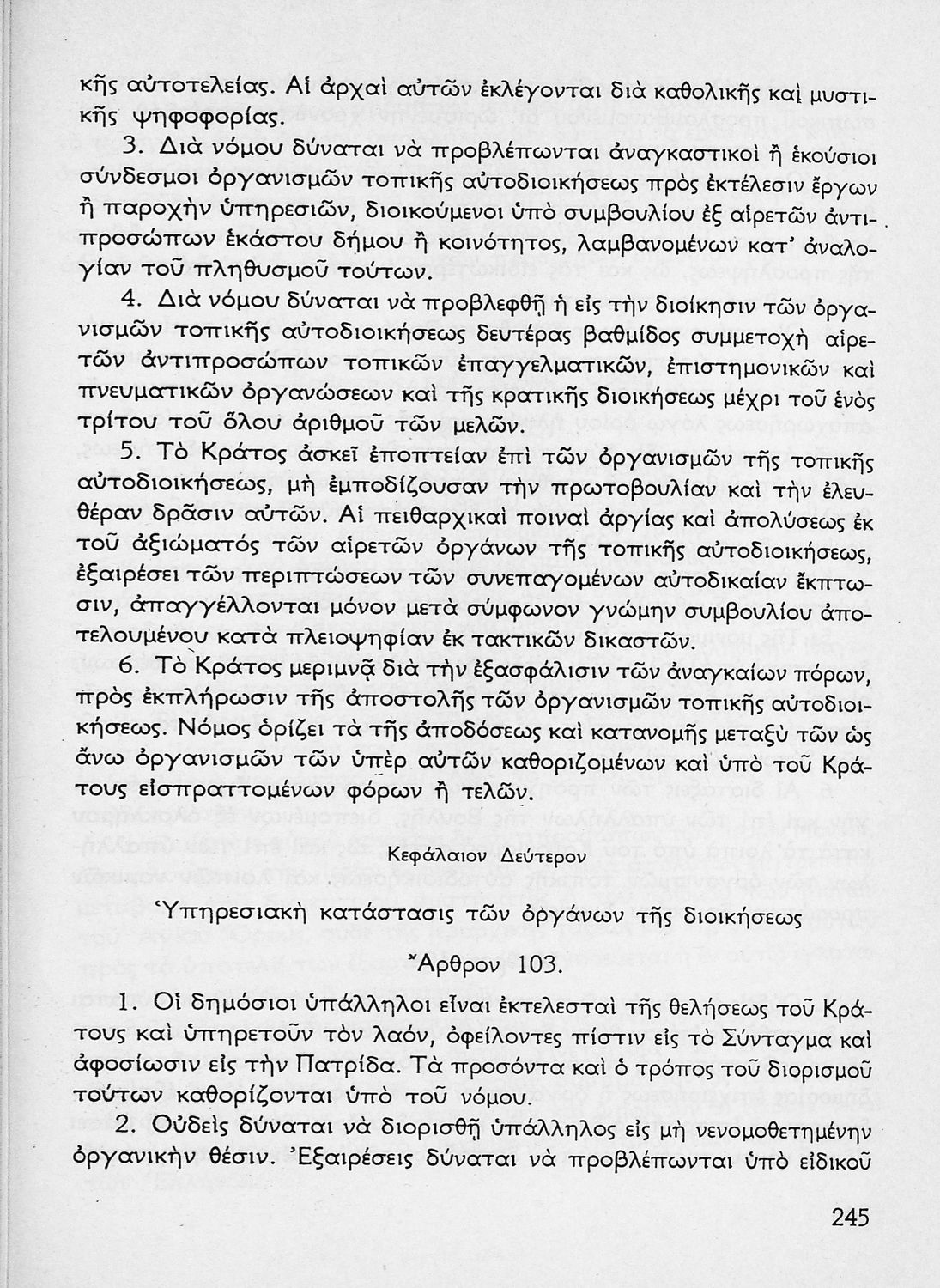 κῆς αὐτοτελείας. Αἱ ἀρχαὶ αὐτῶν ἐκλέγονται διὰ καθολικῆς καὶ μυστικῆς ψηφοφορίας.

3. Διὰ νόμου δύναται νὰ προβλέπωνται ἀναγκαστικοὶ ἢ ἑκούσιοι σύνδεσμοι ὀργανισμῶν τοπικῆς αὐτοδιοικήσεως πρὸς ἐκτέλεσιν ἔργων ἢ παροχὴν ὑπηρεσιῶν, διοικούμενοι ὑπὸ συμβουλίου ἐξ αἱρετῶν ἀντιπροσώπων ἑκάστου δήμου ἢ κοινότητος, λαμβανομένων κατ' ἀναλογίαν τοῦ πληθυσμοῦ τούτων.

4. Διὰ νόμου δύναται νὰ προβλεφθῇ ἡ εἰς τὴν διοίκησιν τῶν ὀργανισμῶν τοπικῆς αὐτοδιοικήσεως δευτέρας βαθμίδος συμμετοχὴ αἱρετῶν ἀντιπροσώπων τοπικῶν ἐπαγγελματικῶν, ἐπιστημονικῶν καὶ πνευματικῶν ὀργανώσεων καὶ τῆς κρατικῆς διοικήσεως μέχρι τοῦ ἑνὸς τρίτου τοῦ ὅλου ἀριθμοῦ τῶν μελῶν.

5. Τὸ Κράτος ἀσκεῖ ἐποπτείαν ἐπὶ τῶν ὀργανισμῶν τῆς τοπικῆς αὐτοδιοικήσεως, μὴ ἐμποδίζουσαν τὴν πρωτοβουλίαν καὶ τὴν ἐλευθέραν δρᾶσιν αὐτῶν. Αἱ πειθαρχικαὶ ποιναὶ ἀργίας καὶ ἀπολύσεως ἐκ τοῦ ἀξιώματός τῶν αἱρετῶν ὀργάνων τῆς τοπικῆς αὐτοδιοικήσεως, ἐξαιρέσει τῶν περιπτώσεων τῶν συνεπαγομένων αὐτοδικαίαν ἔκπτωσιν, ἀπαγγέλλονται μόνον μετὰ σύμφωνον γνώμην συμβουλίου ἀποτελουμένου κατὰ πλειοψηφίαν ἐκ τακτικῶν δικαστῶν.

6. Τὸ Κράτος μεριμνᾷ διὰ τὴν ἐξασφάλισιν τῶν ἀναγκαίων πόρων, πρὸς ἐκπλήρωσιν τῆς ἀποστολῆς τῶν ὀργανισμῶν τοπικῆς αὐτοδιοικήσεως. Νόμος ὁρίζει τὰ τῆς ἀποδόσεως καὶ κατανομῆς μεταξὺ τῶν ὡς ἄνω ὀργανισμῶν τῶν ὑπὲρ αὐτῶν καθοριζομένων καὶ ὑπὸ τοῦ Κράτους εἰσπραττομένων φόρων ἢ τελῶν.

Κεφάλαιον Δεύτερον

Ὑπηρεσιακὴ κατάστασις τῶν ὀργάνων τῆς διοικήσεως

Ἄρθρον 103.

1. Οἱ δημόσιοι ὑπάλληλοι εἶναι ἐκτελεσταὶ τῆς θελήσεως τοῦ Κράτους καὶ ὑπηρετοῦν τὸν λαόν, ὀφείλοντες πίστιν εἰς τὸ Σύνταγμα καὶ ἀφοσίωσιν εἰς τὴν Πατρίδα. Τὰ προσόντα καὶ ὁ τρόπος τοῦ διορισμοῦ τούτων καθορίζονται ὑπὸ τοῦ νόμου.

2. Οὐδεὶς δύναται νὰ διορισθῇ ὑπάλληλος εἰς μὴ νενομοθετημένην ὀργανικὴν θέσιν. Ἐξαιρέσεις δύναται νὰ προβλέπωνται ὑπὸ εἰδικοῦ

245